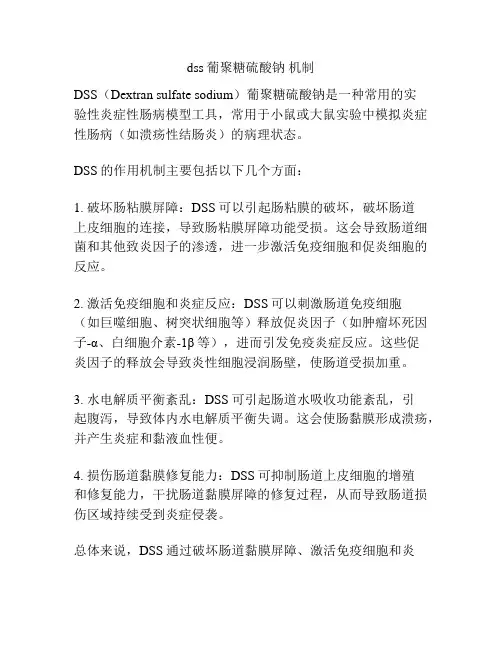 dss 葡聚糖硫酸钠 机制

DSS（Dextran sulfate sodium）葡聚糖硫酸钠是一种常用的实验性炎症性肠病模型工具，常用于小鼠或大鼠实验中模拟炎症性肠病（如溃疡性结肠炎）的病理状态。

DSS 的作用机制主要包括以下几个方面：

1. 破坏肠粘膜屏障：DSS 可以引起肠粘膜的破坏，破坏肠道上皮细胞的连接，导致肠粘膜屏障功能受损。这会导致肠道细菌和其他致炎因子的渗透，进一步激活免疫细胞和促炎细胞的反应。

2. 激活免疫细胞和炎症反应：DSS 可以刺激肠道免疫细胞（如巨噬细胞、树突状细胞等）释放促炎因子（如肿瘤坏死因子-α、白细胞介素-1β 等），进而引发免疫炎症反应。这些促炎因子的释放会导致炎性细胞浸润肠壁，使肠道受损加重。

3. 水电解质平衡紊乱：DSS 可引起肠道水吸收功能紊乱，引起腹泻，导致体内水电解质平衡失调。这会使肠黏膜形成溃疡，并产生炎症和黏液血性便。

4. 损伤肠道黏膜修复能力：DSS 可抑制肠道上皮细胞的增殖和修复能力，干扰肠道黏膜屏障的修复过程，从而导致肠道损伤区域持续受到炎症侵袭。

总体来说，DSS 通过破坏肠道黏膜屏障、激活免疫细胞和炎